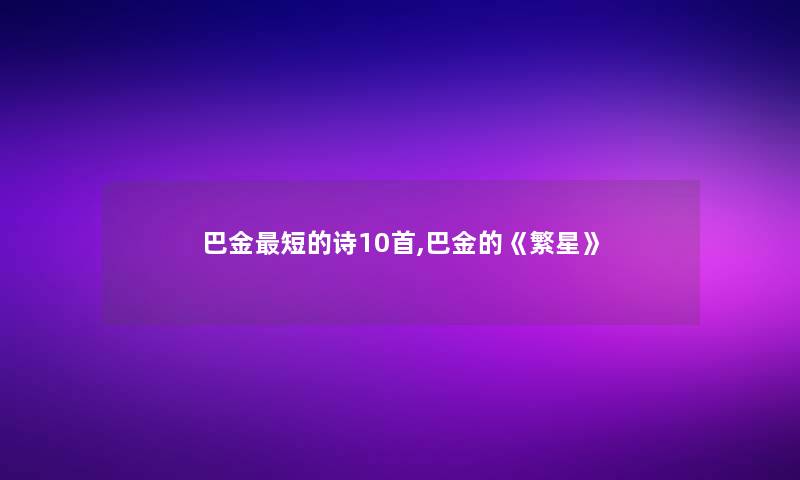 巴金最短的诗10首,巴金的《繁星》